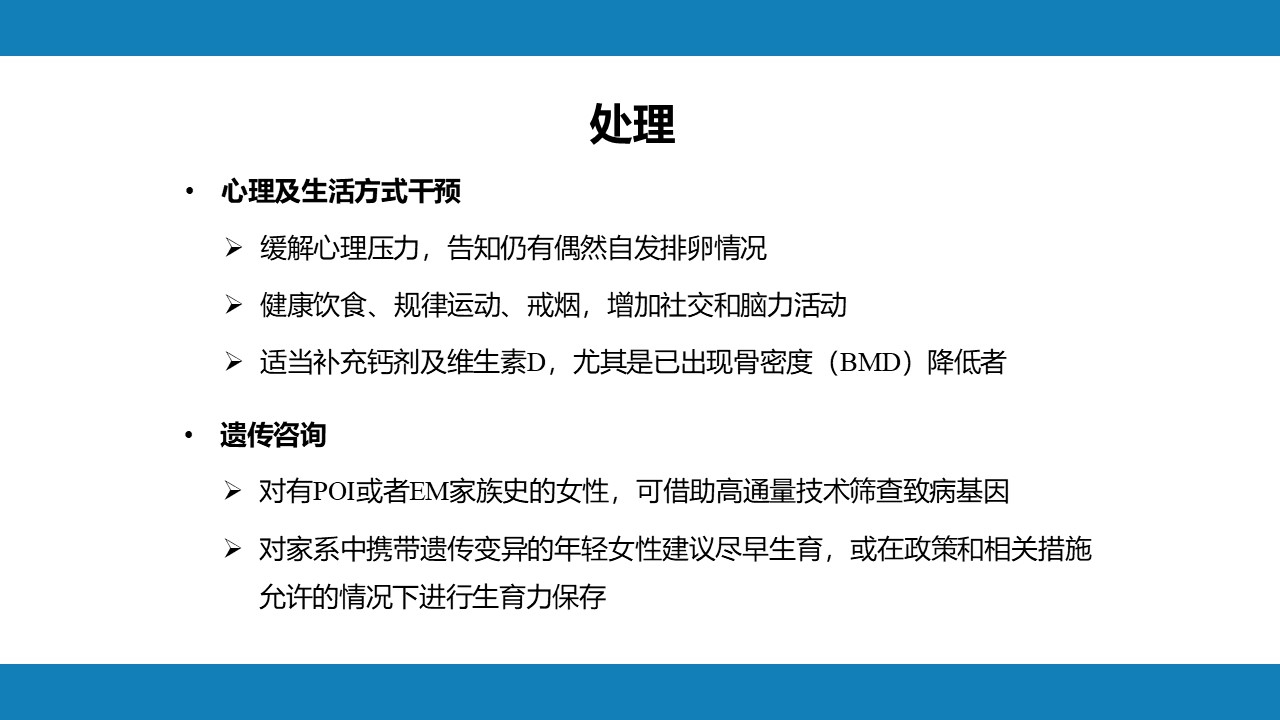 处理

• 心理及生活方式干预

➢ 缓解心理压力，告知仍有偶然自发排卵情况

➢ 健康饮食、规律运动、戒烟，增加社交和脑力活动

➢ 适当补充钙剂及维生素D，尤其是已出现骨密度（BMD）降低者

• 遗传咨询

➢ 对有POI或者EM家族史的女性，可借助高通量技术筛查致病基因

➢ 对家系中携带遗传变异的年轻女性建议尽早生育，或在政策和相关措施允许的情况下进行生育力保存